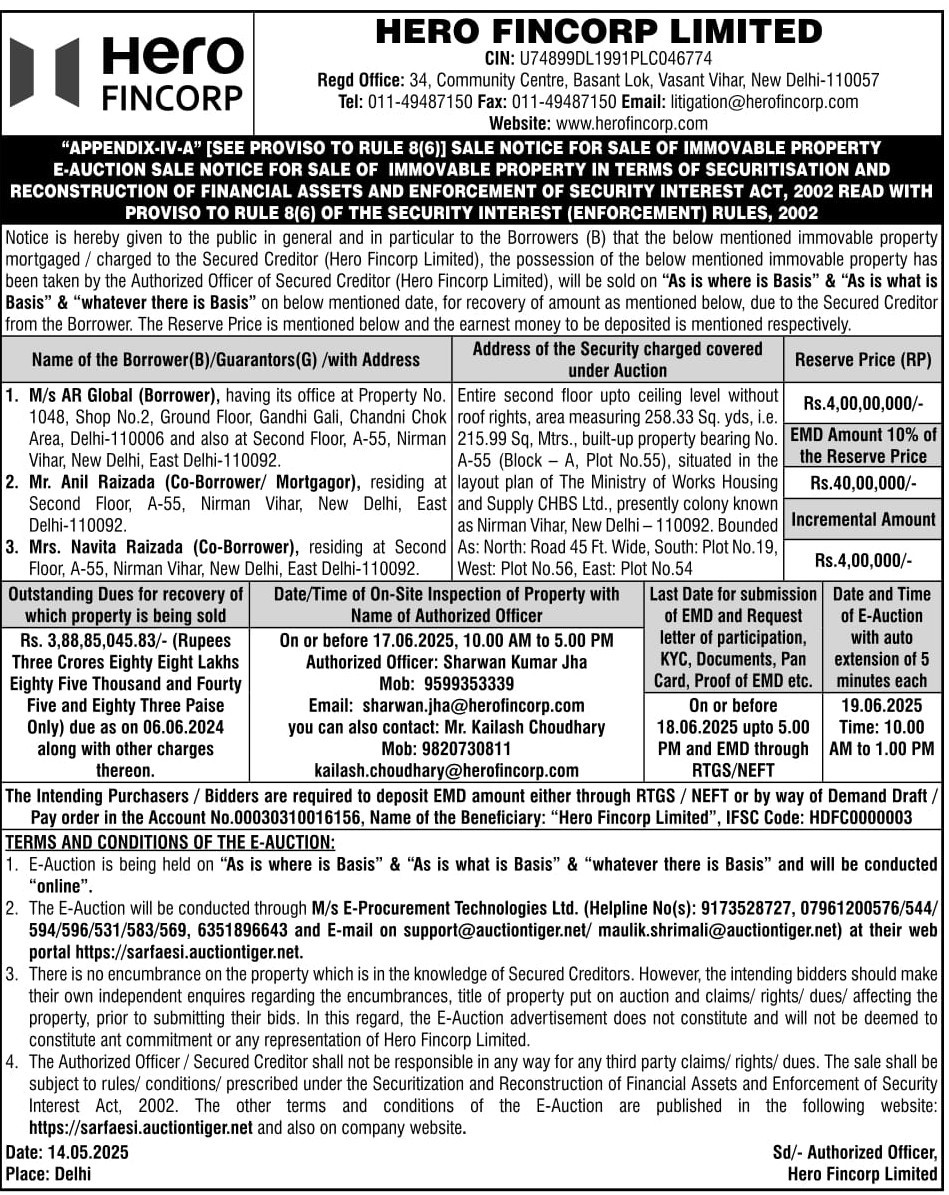 Hero FINCORP

HERO FINCORP LIMITED
CIN: U74899DL1991PLC046774
Regd Office: 34, Community Centre, Basant Lok, Vasant Vihar, New Delhi-110057
Tel: 011-49487150 Fax: 011-49487150 Email: litigation@herofincorp.com
Website: www.herofincorp.com

"APPENDIX-IV-A" [SEE PROVISO TO RULE 8(6)] SALE NOTICE FOR SALE OF IMMOVABLE PROPERTY E-AUCTION SALE NOTICE FOR SALE OF IMMOVABLE PROPERTY IN TERMS OF SECURITISATION AND RECONSTRUCTION OF FINANCIAL ASSETS AND ENFORCEMENT OF SECURITY INTEREST ACT, 2002 READ WITH PROVISO TO RULE 8(6) OF THE SECURITY INTEREST (ENFORCEMENT) RULES, 2002

Notice is hereby given to the public in general and in particular to the Borrowers (B) that the below mentioned immovable property mortgaged / charged to the Secured Creditor (Hero Fincorp Limited), the possession of the below mentioned immovable property has been taken by the Authorized Officer of Secured Creditor (Hero Fincorp Limited), will be sold on "As is where is Basis" & "As is what is Basis" & "whatever there is Basis" on below mentioned date, for recovery of amount as mentioned below, due to the Secured Creditor from the Borrower. The Reserve Price is mentioned below and the earnest money to be deposited is mentioned respectively.

| Name of the Borrower(B)/Guarantors(G) /with Address | Address of the Security charged covered under Auction | Reserve Price (RP) |
|---|---|---|
| 1. M/s AR Global (Borrower), having its office at Property No. 1048, Shop No.2, Ground Floor, Gandhi Gali, Chandni Chok Area, Delhi-110006 and also at Second Floor, A-55, Nirman Vihar, New Delhi, East Delhi-110092. 2. Mr. Anil Raizada (Co-Borrower/ Mortgagor), residing at Second Floor, A-55, Nirman Vihar, New Delhi, East Delhi-110092. 3. Mrs. Navita Raizada (Co-Borrower), residing at Second Floor, A-55, Nirman Vihar, New Delhi, East Delhi-110092. | Entire second floor upto ceiling level without roof rights, area measuring 258.33 Sq. yds, i.e. 215.99 Sq, Mtrs., built-up property bearing No. A-55 (Block – A, Plot No.55), situated in the layout plan of The Ministry of Works Housing and Supply CHBS Ltd., presently colony known as Nirman Vihar, New Delhi – 110092. Bounded As: North: Road 45 Ft. Wide, South: Plot No.19, West: Plot No.56, East: Plot No.54 | Rs.4,00,00,000/- EMD Amount 10% of the Reserve Price Rs.40,00,000/- Incremental Amount Rs.4,00,000/- |

| Outstanding Dues for recovery of which property is being sold | Date/Time of On-Site Inspection of Property with Name of Authorized Officer | Last Date for submission of EMD and Request letter of participation, KYC, Documents, Pan Card, Proof of EMD etc. | Date and Time of E-Auction with auto extension of 5 minutes each |
|---|---|---|---|
| Rs. 3,88,85,045.83/- (Rupees Three Crores Eighty Eight Lakhs Eighty Five Thousand and Fourty Five and Eighty Three Paise Only) due as on 06.06.2024 along with other charges thereon. | On or before 17.06.2025, 10.00 AM to 5.00 PM Authorized Officer: Sharwan Kumar Jha Mob: 9599353339 Email: sharwan.jha@herofincorp.com you can also contact: Mr. Kailash Choudhary Mob: 9820730811 kailash.choudhary@herofincorp.com | On or before 18.06.2025 upto 5.00 PM and EMD through RTGS/NEFT | 19.06.2025 Time: 10.00 AM to 1.00 PM |

The Intending Purchasers / Bidders are required to deposit EMD amount either through RTGS / NEFT or by way of Demand Draft / Pay order in the Account No.00030310016156, Name of the Beneficiary: "Hero Fincorp Limited", IFSC Code: HDFC0000003

TERMS AND CONDITIONS OF THE E-AUCTION:
1. E-Auction is being held on "As is where is Basis" & "As is what is Basis" & "whatever there is Basis" and will be conducted "online".
2. The E-Auction will be conducted through M/s E-Procurement Technologies Ltd. (Helpline No(s): 9173528727, 07961200576/544/594/596/531/583/569, 6351896643 and E-mail on support@auctiontiger.net/ maulik.shrimali@auctiontiger.net) at their web portal https://sarfaesi.auctiontiger.net.
3. There is no encumbrance on the property which is in the knowledge of Secured Creditors. However, the intending bidders should make their own independent enquires regarding the encumbrances, title of property put on auction and claims/ rights/ dues/ affecting the property, prior to submitting their bids. In this regard, the E-Auction advertisement does not constitute and will not be deemed to constitute ant commitment or any representation of Hero Fincorp Limited.
4. The Authorized Officer / Secured Creditor shall not be responsible in any way for any third party claims/ rights/ dues. The sale shall be subject to rules/ conditions/ prescribed under the Securitization and Reconstruction of Financial Assets and Enforcement of Security Interest Act, 2002. The other terms and conditions of the E-Auction are published in the following website: https://sarfaesi.auctiontiger.net and also on company website.

Date: 14.05.2025
Place: Delhi

Sd/- Authorized Officer,
Hero Fincorp Limited